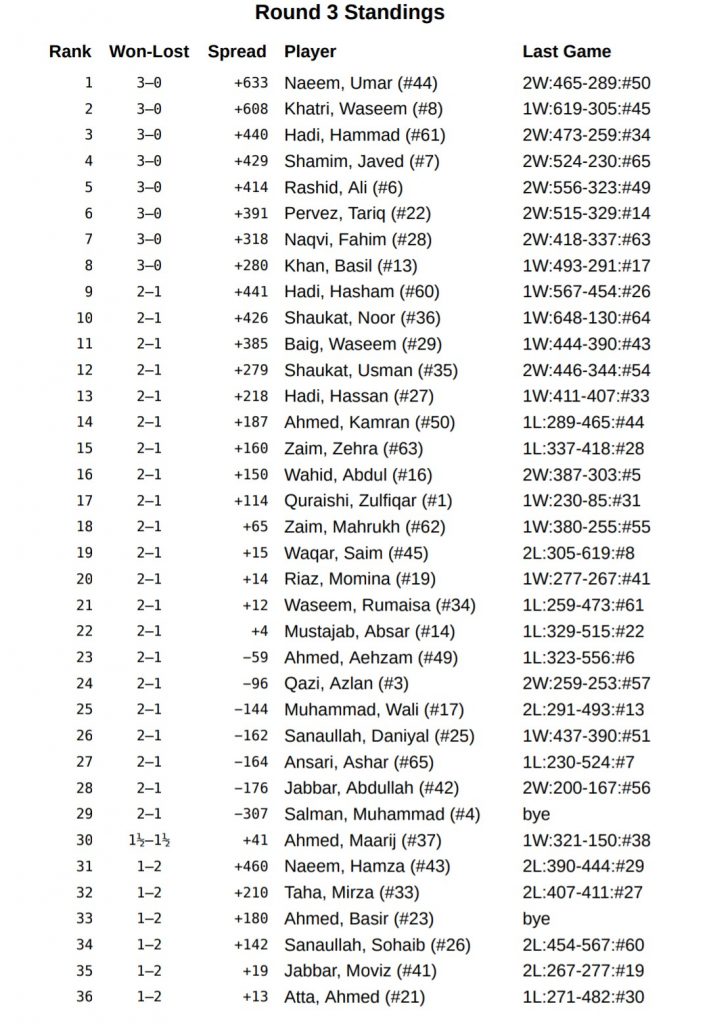 Round 3 Standings

| Rank | Won-Lost | Spread | Player | Last Game |
|---|---|---|---|---|
| 1 | 3–0 | +633 | Naeem, Umar (#44) | 2W:465-289:#50 |
| 2 | 3–0 | +608 | Khatri, Waseem (#8) | 1W:619-305:#45 |
| 3 | 3–0 | +440 | Hadi, Hammad (#61) | 2W:473-259:#34 |
| 4 | 3–0 | +429 | Shamim, Javed (#7) | 2W:524-230:#65 |
| 5 | 3–0 | +414 | Rashid, Ali (#6) | 2W:556-323:#49 |
| 6 | 3–0 | +391 | Pervez, Tariq (#22) | 2W:515-329:#14 |
| 7 | 3–0 | +318 | Naqvi, Fahim (#28) | 2W:418-337:#63 |
| 8 | 3–0 | +280 | Khan, Basil (#13) | 1W:493-291:#17 |
| 9 | 2–1 | +441 | Hadi, Hasham (#60) | 1W:567-454:#26 |
| 10 | 2–1 | +426 | Shaukat, Noor (#36) | 1W:648-130:#64 |
| 11 | 2–1 | +385 | Baig, Waseem (#29) | 1W:444-390:#43 |
| 12 | 2–1 | +279 | Shaukat, Usman (#35) | 2W:446-344:#54 |
| 13 | 2–1 | +218 | Hadi, Hassan (#27) | 1W:411-407:#33 |
| 14 | 2–1 | +187 | Ahmed, Kamran (#50) | 1L:289-465:#44 |
| 15 | 2–1 | +160 | Zaim, Zehra (#63) | 1L:337-418:#28 |
| 16 | 2–1 | +150 | Wahid, Abdul (#16) | 2W:387-303:#5 |
| 17 | 2–1 | +114 | Quraishi, Zulfiqar (#1) | 1W:230-85:#31 |
| 18 | 2–1 | +65 | Zaim, Mahrukh (#62) | 1W:380-255:#55 |
| 19 | 2–1 | +15 | Waqar, Saim (#45) | 2L:305-619:#8 |
| 20 | 2–1 | +14 | Riaz, Momina (#19) | 1W:277-267:#41 |
| 21 | 2–1 | +12 | Waseem, Rumaisa (#34) | 1L:259-473:#61 |
| 22 | 2–1 | +4 | Mustajab, Absar (#14) | 1L:329-515:#22 |
| 23 | 2–1 | −59 | Ahmed, Aehzam (#49) | 1L:323-556:#6 |
| 24 | 2–1 | −96 | Qazi, Azlan (#3) | 2W:259-253:#57 |
| 25 | 2–1 | −144 | Muhammad, Wali (#17) | 2L:291-493:#13 |
| 26 | 2–1 | −162 | Sanaullah, Daniyal (#25) | 1W:437-390:#51 |
| 27 | 2–1 | −164 | Ansari, Ashar (#65) | 1L:230-524:#7 |
| 28 | 2–1 | −176 | Jabbar, Abdullah (#42) | 2W:200-167:#56 |
| 29 | 2–1 | −307 | Salman, Muhammad (#4) | bye |
| 30 | 1½–1½ | +41 | Ahmed, Maarij (#37) | 1W:321-150:#38 |
| 31 | 1–2 | +460 | Naeem, Hamza (#43) | 2L:390-444:#29 |
| 32 | 1–2 | +210 | Taha, Mirza (#33) | 2L:407-411:#27 |
| 33 | 1–2 | +180 | Ahmed, Basir (#23) | bye |
| 34 | 1–2 | +142 | Sanaullah, Sohaib (#26) | 2L:454-567:#60 |
| 35 | 1–2 | +19 | Jabbar, Moviz (#41) | 2L:267-277:#19 |
| 36 | 1–2 | +13 | Atta, Ahmed (#21) | 1L:271-482:#30 |